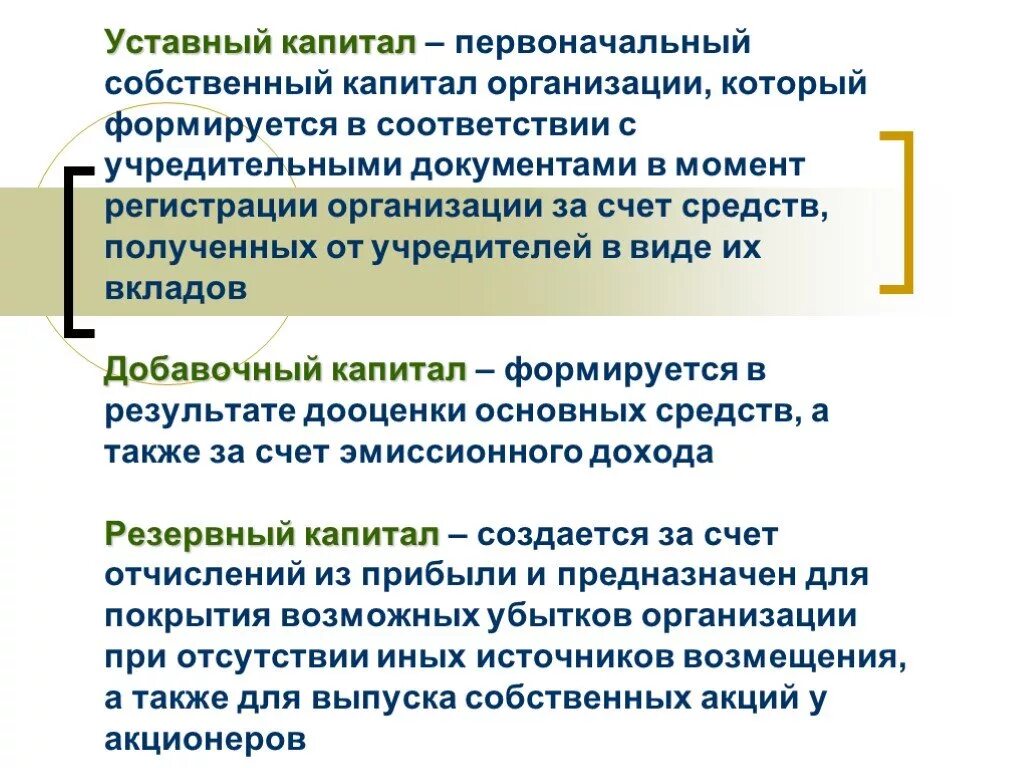 Уставный капитал – первоначальный собственный капитал организации, который формируется в соответствии с учредительными документами в момент регистрации организации за счет средств, полученных от учредителей в виде их вкладов

Добавочный капитал – формируется в результате дооценки основных средств, а также за счет эмиссионного дохода

Резервный капитал – создается за счет отчислений из прибыли и предназначен для покрытия возможных убытков организации при отсутствии иных источников возмещения, а также для выпуска собственных акций у акционеров